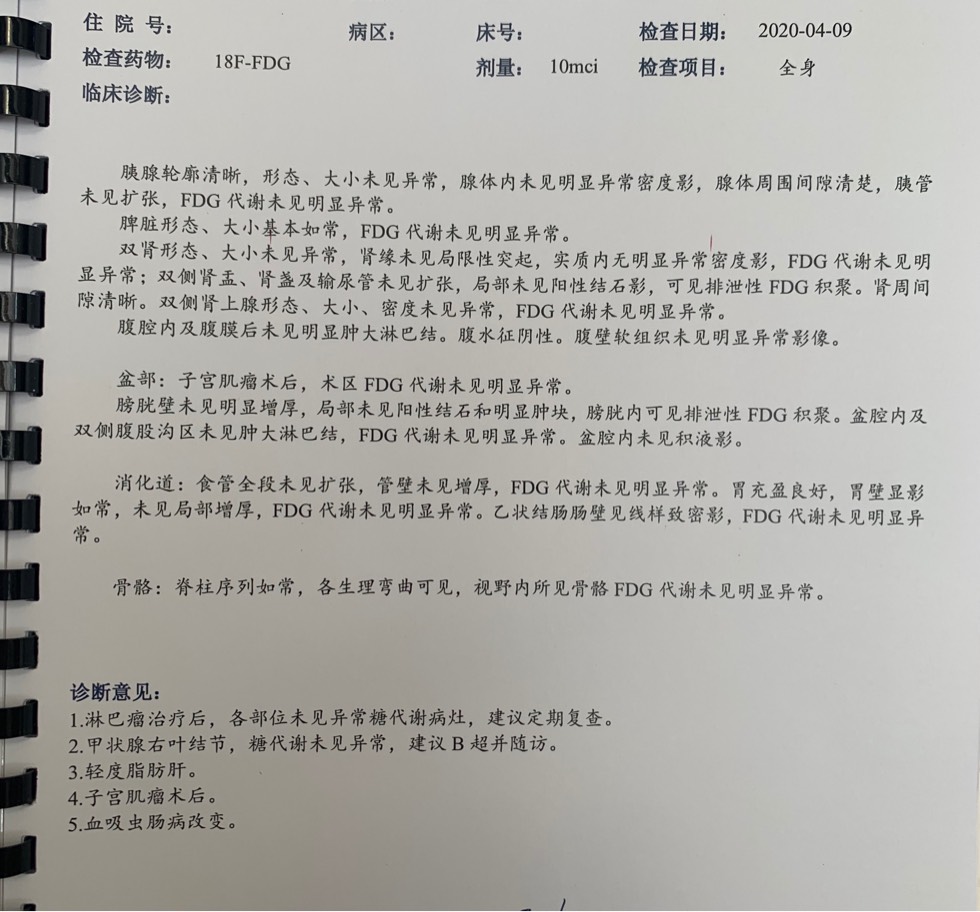 住 院 号： 病区： 床号： 检查日期： 2020-04-09
检查药物： 18F-FDG 剂量： 10mci 检查项目： 全身
临床诊断：

胰腺轮廓清晰，形态、大小未见异常，腺体内未见明显异常密度影，腺体周围间隙清楚，胰管未见扩张，FDG 代谢未见明显异常。
脾脏形态、大小基本如常，FDG 代谢未见明显异常。
双肾形态、大小未见异常，肾缘未见局限性突起，实质内无明显异常密度影，FDG 代谢未见明显异常；双侧肾盂、肾盏及输尿管未见扩张，局部未见阳性结石影，可见排泄性 FDG 积聚。肾周间隙清晰。双侧肾上腺形态、大小、密度未见异常，FDG 代谢未见明显异常。
腹腔内及腹膜后未见明显肿大淋巴结。腹水征阴性。腹壁软组织未见明显异常影像。

盆部：子宫肌瘤术后，术区 FDG 代谢未见明显异常。
膀胱壁未见明显增厚，局部未见阳性结石和明显肿块，膀胱内可见排泄性 FDG 积聚。盆腔内及双侧腹股沟区未见肿大淋巴结，FDG 代谢未见明显异常。盆腔内未见积液影。

消化道：食管全段未见扩张，管壁未见增厚，FDG 代谢未见明显异常。胃充盈良好，胃壁显影如常，未见局部增厚，FDG 代谢未见明显异常。乙状结肠肠壁见线样致密影，FDG 代谢未见明显异常。

骨骼：脊柱序列如常，各生理弯曲可见，视野内所见骨骼 FDG 代谢未见明显异常。

诊断意见：
1.淋巴瘤治疗后，各部位未见异常糖代谢病灶，建议定期复查。
2.甲状腺右叶结节，糖代谢未见异常，建议 B 超并随访。
3.轻度脂肪肝。
4.子宫肌瘤术后。
5.血吸虫肠病改变。